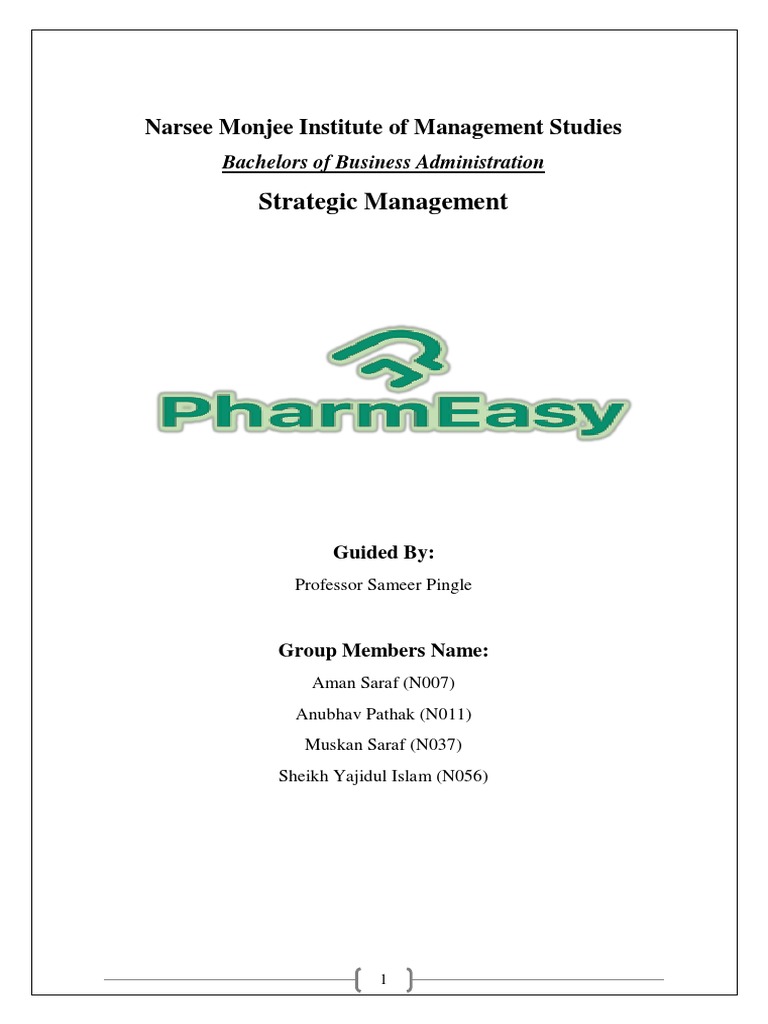 Narsee Monjee Institute of Management Studies

Bachelors of Business Administration

Strategic Management

PharmEasy

Guided By:

Professor Sameer Pingle

Group Members Name:

Aman Saraf (N007)

Anubhav Pathak (N011)

Muskan Saraf (N037)

Sheikh Yajidul Islam (N056)

1